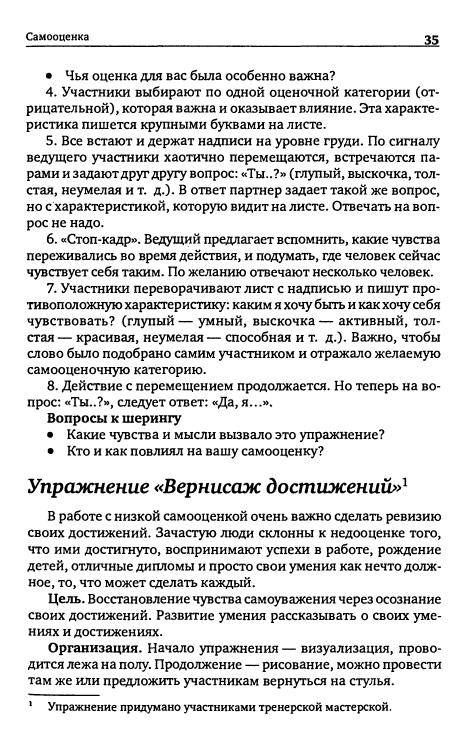 Самооценка 35

• Чья оценка для вас была особенно важна?

4. Участники выбирают по одной оценочной категории (отрицательной), которая важна и оказывает влияние. Эта характеристика пишется крупными буквами на листе.

5. Все встают и держат надписи на уровне груди. По сигналу ведущего участники хаотично перемещаются, встречаются парами и задают друг другу вопрос: «Ты..?» (глупый, выскочка, толстая, неумелая и т. д.). В ответ партнер задает такой же вопрос, но с характеристикой, которую видит на листе. Отвечать на вопрос не надо.

6. «Стоп-кадр». Ведущий предлагает вспомнить, какие чувства переживались во время действия, и подумать, где человек сейчас чувствует себя таким. По желанию отвечают несколько человек.

7. Участники переворачивают лист с надписью и пишут противоположную характеристику: каким я хочу быть и как хочу себя чувствовать? (глупый — умный, выскочка — активный, толстая — красивая, неумелая — способная и т. д.). Важно, чтобы слово было подобрано самим участником и отражало желаемую самооценочную категорию.

8. Действие с перемещением продолжается. Но теперь на вопрос: «Ты..?», следует ответ: «Да, я...».

Вопросы к шерингу

• Какие чувства и мысли вызвало это упражнение?

• Кто и как повлиял на вашу самооценку?

Упражнение «Вернисаж достижений»$^1$

В работе с низкой самооценкой очень важно сделать ревизию своих достижений. Зачастую люди склонны к недооценке того, что ими достигнуто, воспринимают успехи в работе, рождение детей, отличные дипломы и просто свои умения как нечто должное, то, что может сделать каждый.

Цель. Восстановление чувства самоуважения через осознание своих достижений. Развитие умения рассказывать о своих умениях и достижениях.

Организация. Начало упражнения — визуализация, проводится лежа на полу. Продолжение — рисование, можно провести там же или предложить участникам вернуться на стулья.

$^1$ Упражнение придумано участниками тренерской мастерской.